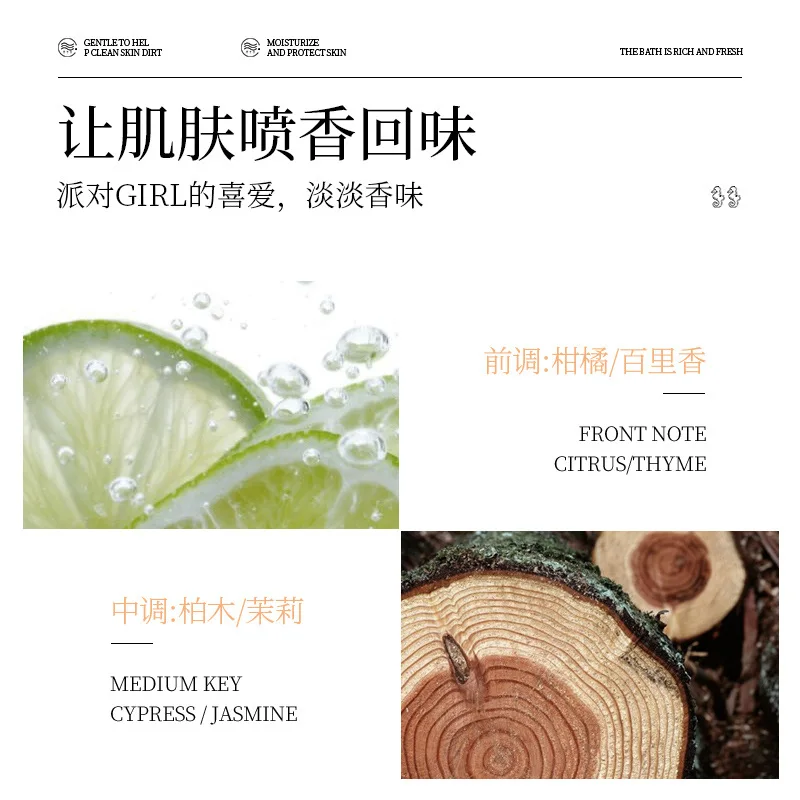 GENTLE TO HEL
P CLEAN SKIN DIRT

MOISTURIZE
AND PROTECT SKIN

THE BATH IS RICH AND FRESH

让肌肤喷香回味

派对GIRL的喜爱，淡淡香味

前调:柑橘/百里香

FRONT NOTE
CITRUS/THYME

中调:柏木/茉莉

MEDIUM KEY
CYPRESS / JASMINE